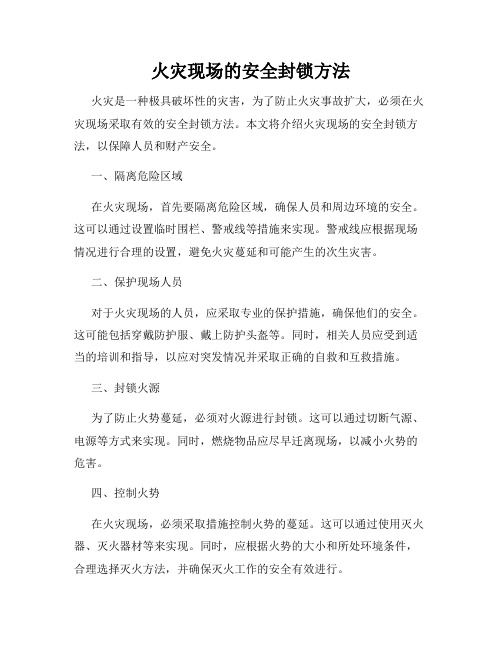 火灾现场的安全封锁方法

火灾是一种极具破坏性的灾害，为了防止火灾事故扩大，必须在火灾现场采取有效的安全封锁方法。本文将介绍火灾现场的安全封锁方法，以保障人员和财产安全。

一、隔离危险区域

在火灾现场，首先要隔离危险区域，确保人员和周边环境的安全。这可以通过设置临时围栏、警戒线等措施来实现。警戒线应根据现场情况进行合理的设置，避免火灾蔓延和可能产生的次生灾害。

二、保护现场人员

对于火灾现场的人员，应采取专业的保护措施，确保他们的安全。这可能包括穿戴防护服、戴上防护头盔等。同时，相关人员应受到适当的培训和指导，以应对突发情况并采取正确的自救和互救措施。

三、封锁火源

为了防止火势蔓延，必须对火源进行封锁。这可以通过切断气源、电源等方式来实现。同时，燃烧物品应尽早迁离现场，以减小火势的危害。

四、控制火势

在火灾现场，必须采取措施控制火势的蔓延。这可以通过使用灭火器、灭火器材等来实现。同时，应根据火势的大小和所处环境条件，合理选择灭火方法，并确保灭火工作的安全有效进行。